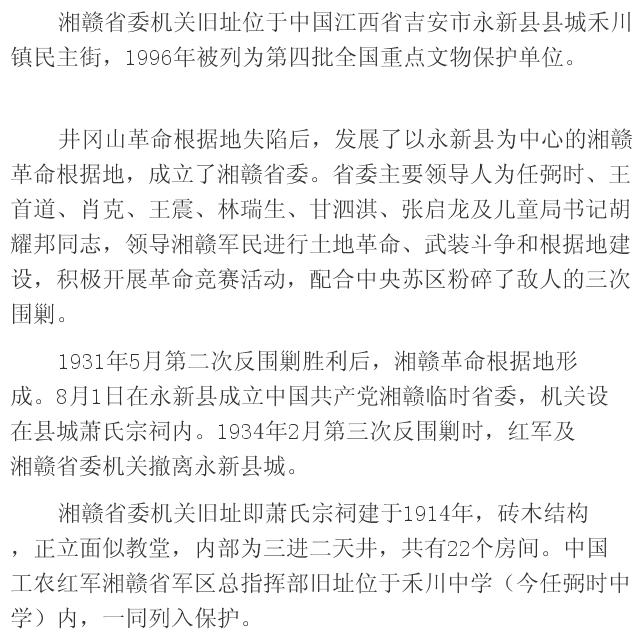 湘赣省委机关旧址位于中国江西省吉安市永新县县城禾川镇民主街，1996年被列为第四批全国重点文物保护单位。

井冈山革命根据地失陷后，发展了以永新县为中心的湘赣革命根据地，成立了湘赣省委。省委主要领导人为任弼时、王首道、肖克、王震、林瑞生、甘泗淇、张启龙及儿童局书记胡耀邦同志，领导湘赣军民进行土地革命、武装斗争和根据地建设，积极开展革命竞赛活动，配合中央苏区粉碎了敌人的三次围剿。

1931年5月第二次反围剿胜利后，湘赣革命根据地形成。8月1日在永新县成立中国共产党湘赣临时省委，机关设在县城萧氏宗祠内。1934年2月第三次反围剿时，红军及湘赣省委机关撤离永新县城。

湘赣省委机关旧址即萧氏宗祠建于1914年，砖木结构，正立面似教堂，内部为三进二天井，共有22个房间。中国工农红军湘赣省军区总指挥部旧址位于禾川中学（今任弼时中学）内，一同列入保护。